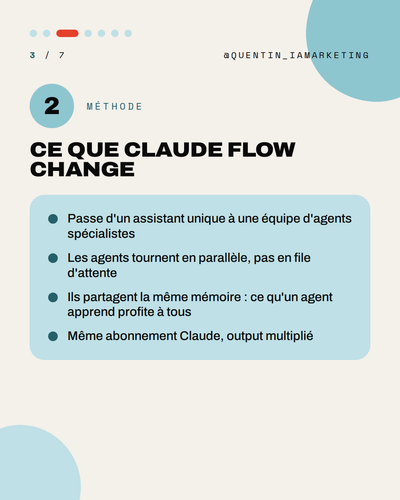 3 / 7

@QUENTIN_IAMARKETING

2

MÉTHODE

CE QUE CLAUDE FLOW CHANGE

• Passe d'un assistant unique à une équipe d'agents spécialistes
• Les agents tournent en parallèle, pas en file d'attente
• Ils partagent la même mémoire : ce qu'un agent apprend profite à tous
• Même abonnement Claude, output multiplié